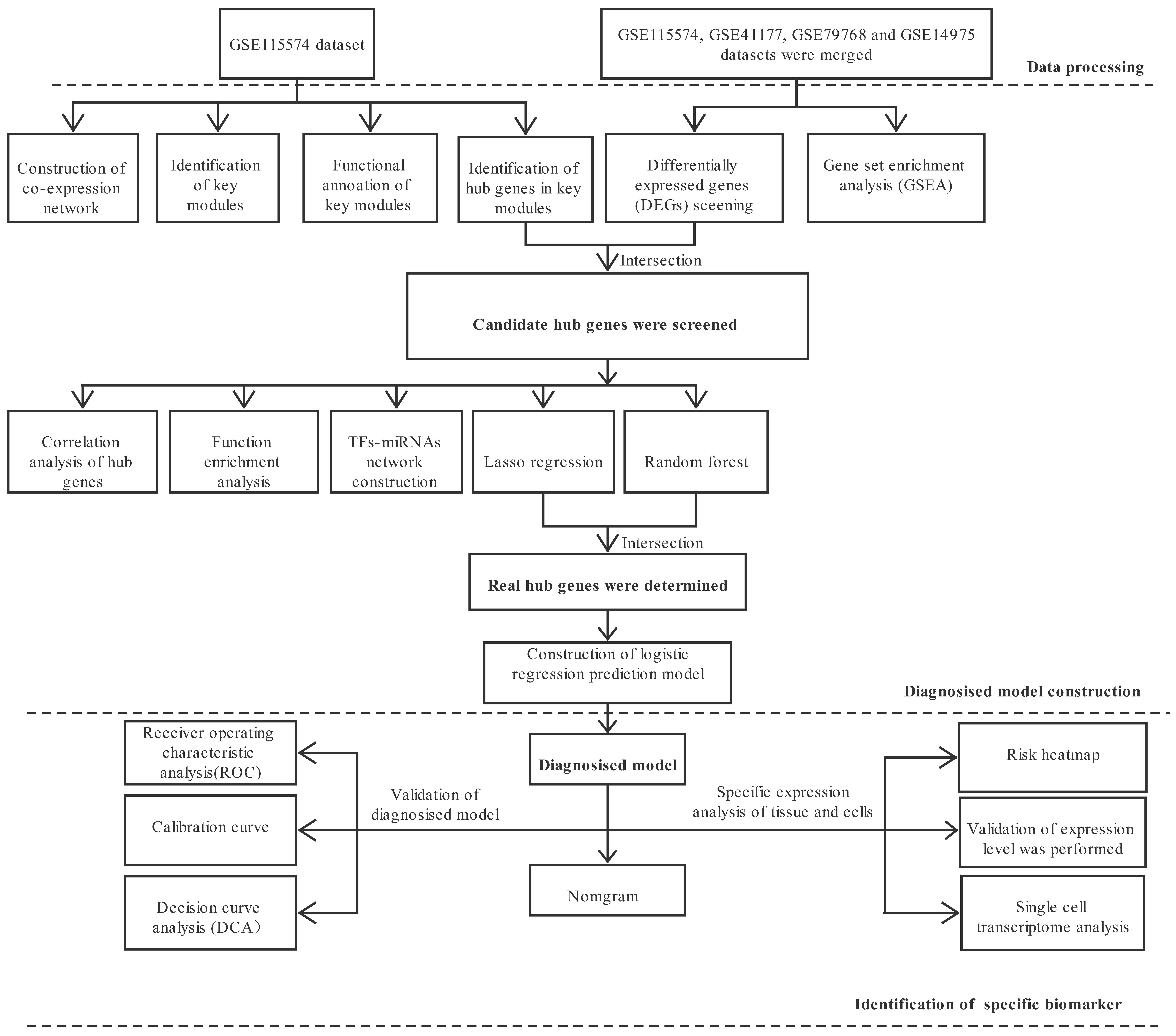 GSE115574 dataset

GSE115574, GSE41177, GSE79768 and GSE14975 datasets were merged

Data processing

Construction of co-expression network

Identification of key modules

Functional annoation of key modules

Identification of hub genes in key modules

Differentially expressed genes (DEGs) sceening

Gene set enrichment analysis (GSEA)

Intersection

Candidate hub genes were screened

Correlation analysis of hub genes

Function enrichment analysis

TFs-miRNAs network construction

Lasso regression

Random forest

Intersection

Real hub genes were determined

Construction of logistic regression prediction model

Diagnosised model construction

Receiver operating characteristic analysis(ROC)

Calibration curve

Decision curve analysis (DCA)

Validation of diagnosised model

Diagnosised model

Nomgram

Specific expression analysis of tissue and cells

Risk heatmap

Validation of expression level was performed

Single cell transcriptome analysis

Identification of specific biomarker